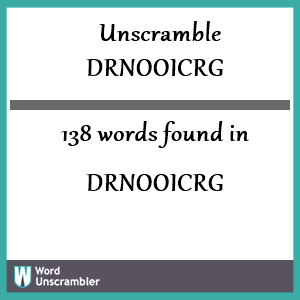 Unscramble
DRNOOICRG

138 words found in

DRNOOICRG

W Word Unscrambler